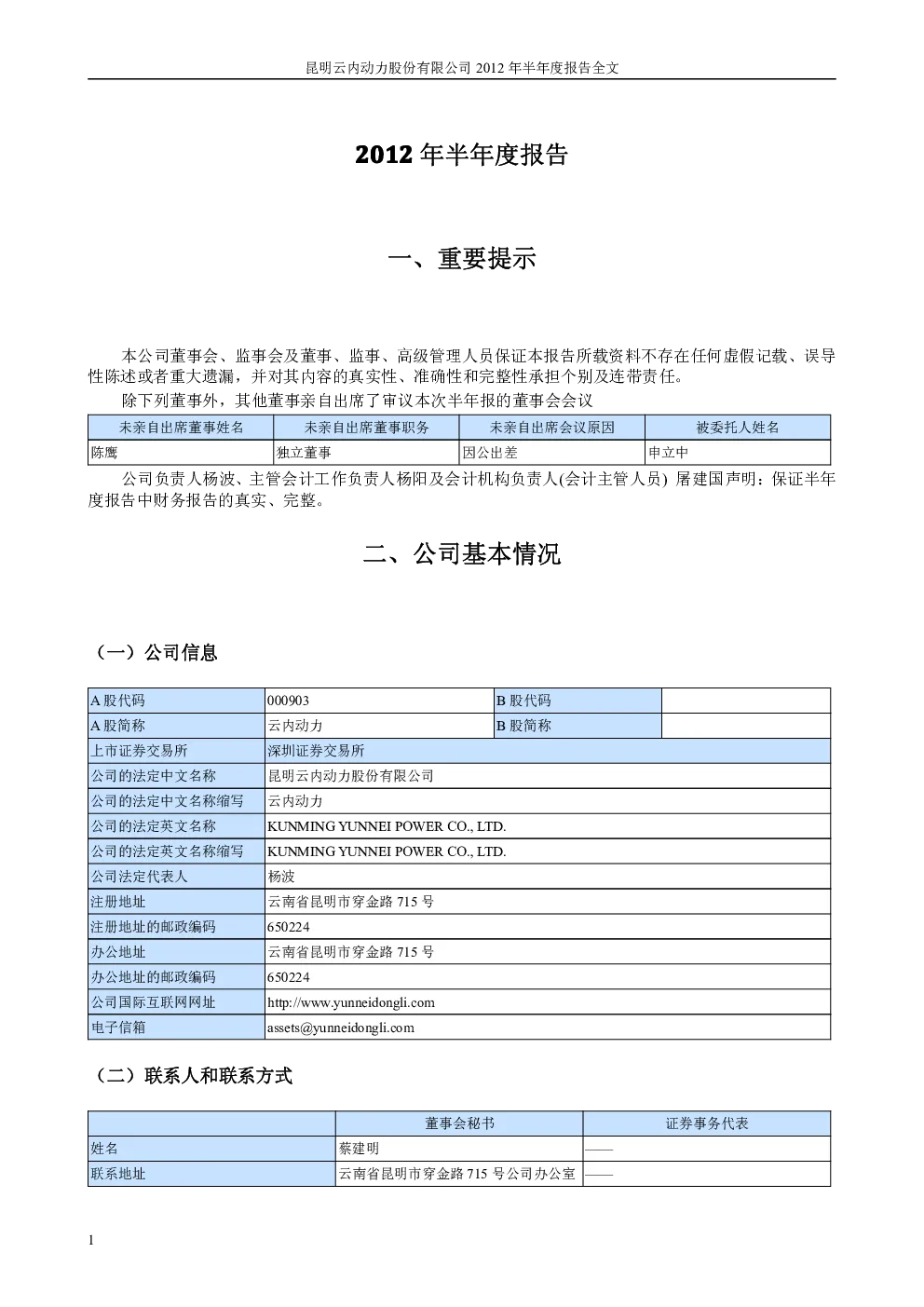 昆明云内动力股份有限公司 2012 年半年度报告全文

2012 年半年度报告

一、重要提示

本公司董事会、监事会及董事、监事、高级管理人员保证本报告所载资料不存在任何虚假记载、误导性陈述或者重大遗漏，并对其内容的真实性、准确性和完整性承担个别及连带责任。

除下列董事外，其他董事亲自出席了审议本次半年报的董事会会议

| 未亲自出席董事姓名 | 未亲自出席董事职务 | 未亲自出席会议原因 | 被委托人姓名 |
|---|---|---|---|
| 陈鹰 | 独立董事 | 因公出差 | 申立中 |

公司负责人杨波、主管会计工作负责人杨阳及会计机构负责人(会计主管人员) 屠建国声明：保证半年度报告中财务报告的真实、完整。

二、公司基本情况

（一）公司信息

| A 股代码 | 000903 | B 股代码 | |
|---|---|---|---|
| A 股简称 | 云内动力 | B 股简称 | |
| 上市证券交易所 | 深圳证券交易所 | | |
| 公司的法定中文名称 | 昆明云内动力股份有限公司 | | |
| 公司的法定中文名称缩写 | 云内动力 | | |
| 公司的法定英文名称 | KUNMING YUNNEI POWER CO., LTD. | | |
| 公司的法定英文名称缩写 | KUNMING YUNNEI POWER CO., LTD. | | |
| 公司法定代表人 | 杨波 | | |
| 注册地址 | 云南省昆明市穿金路 715 号 | | |
| 注册地址的邮政编码 | 650224 | | |
| 办公地址 | 云南省昆明市穿金路 715 号 | | |
| 办公地址的邮政编码 | 650224 | | |
| 公司国际互联网网址 | http://www.yunneidongli.com | | |
| 电子信箱 | assets@yunneidongli.com | | |

（二）联系人和联系方式

| | 董事会秘书 | 证券事务代表 |
|---|---|---|
| 姓名 | 蔡建明 | —— |
| 联系地址 | 云南省昆明市穿金路 715 号公司办公室 | —— |

1